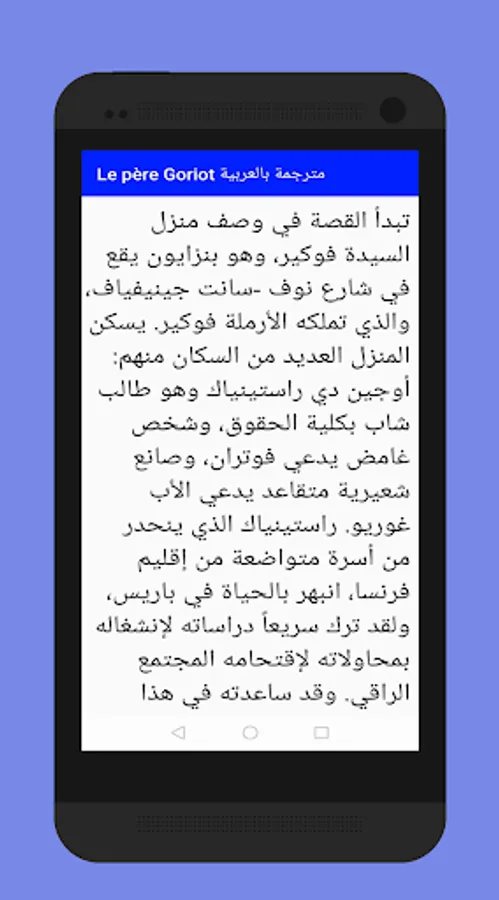 Le père Goriot مترجمة بالعربية

تبدأ القصة في وصف منزل السيدة فوكير، وهو بنزايون يقع في شارع نوف -سانت جينيفياف، والذي تملكه الأرملة فوكير. يسكن المنزل العديد من السكان منهم: أوجين دي راستينياك وهو طالب شاب بكلية الحقوق، وشخص غامض يدعي فوتران، وصانع شعيرية متقاعد يدعي الأب غوريو. راستينياك الذي ينحدر من أسرة متواضعة من إقليم فرنسا، انبهر بالحياة في باريس، ولقد ترك سريعاً دراساته لإنشغاله بمحاولاته لإقتحامه المجتمع الراقي. وقد ساعدته في هذا